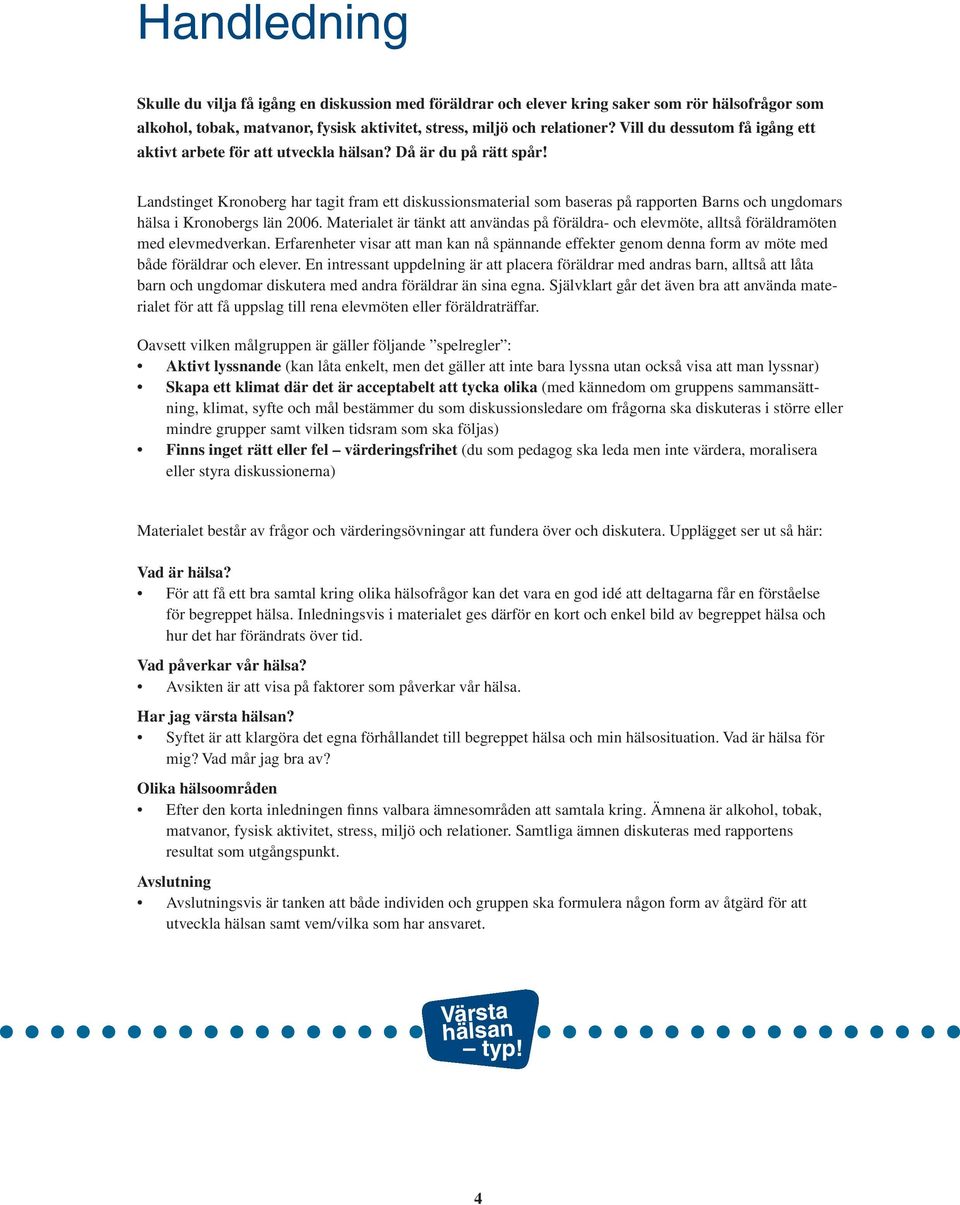 Handledning

Skulle du vilja få igång en diskussion med föräldrar och elever kring saker som rör hälsofrågor som alkohol, tobak, matvanor, fysisk aktivitet, stress, miljö och relationer? Vill du dessutom få igång ett aktivt arbete för att utveckla hälsan? Då är du på rätt spår!

Landstinget Kronoberg har tagit fram ett diskussionsmaterial som baseras på rapporten Barns och ungdomars hälsa i Kronobergs län 2006. Materialet är tänkt att användas på föräldra- och elevmöte, alltså föräldramöten med elevmedverkan. Erfarenheter visar att man kan nå spännande effekter genom denna form av möte med både föräldrar och elever. En intressant uppdelning är att placera föräldrar med andras barn, alltså att låta barn och ungdomar diskutera med andra föräldrar än sina egna. Självklart går det även bra att använda materialet för att få uppslag till rena elevmöten eller föräldraträffar.

Oavsett vilken målgruppen är gäller följande ”spelregler”:
• Aktivt lyssnande (kan låta enkelt, men det gäller att inte bara lyssna utan också visa att man lyssnar)
• Skapa ett klimat där det är acceptabelt att tycka olika (med kännedom om gruppens sammansättning, klimat, syfte och mål bestämmer du som diskussionsledare om frågorna ska diskuteras i större eller mindre grupper samt vilken tidsram som ska följas)
• Finns inget rätt eller fel – värderingsfrihet (du som pedagog ska leda men inte värdera, moralisera eller styra diskussionerna)

Materialet består av frågor och värderingsövningar att fundera över och diskutera. Upplägget ser ut så här:

Vad är hälsa?
• För att få ett bra samtal kring olika hälsofrågor kan det vara en god idé att deltagarna får en förståelse för begreppet hälsa. Inledningsvis i materialet ges därför en kort och enkel bild av begreppet hälsa och hur det har förändrats över tid.

Vad påverkar vår hälsa?
• Avsikten är att visa på faktorer som påverkar vår hälsa.

Har jag värsta hälsan?
• Syftet är att klargöra det egna förhållandet till begreppet hälsa och min hälsosituation. Vad är hälsa för mig? Vad mår jag bra av?

Olika hälsoområden
• Efter den korta inledningen finns valbara ämnesområden att samtala kring. Ämnena är alkohol, tobak, matvanor, fysisk aktivitet, stress, miljö och relationer. Samtliga ämnen diskuteras med rapportens resultat som utgångspunkt.

Avslutning
• Avslutningsvis är tanken att både individen och gruppen ska formulera någon form av åtgärd för att utveckla hälsan samt vem/vilka som har ansvaret.

Värsta hälsan – typ!

4